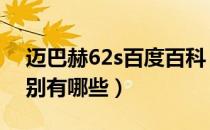 迈巴赫62s百度百科
别有哪些）